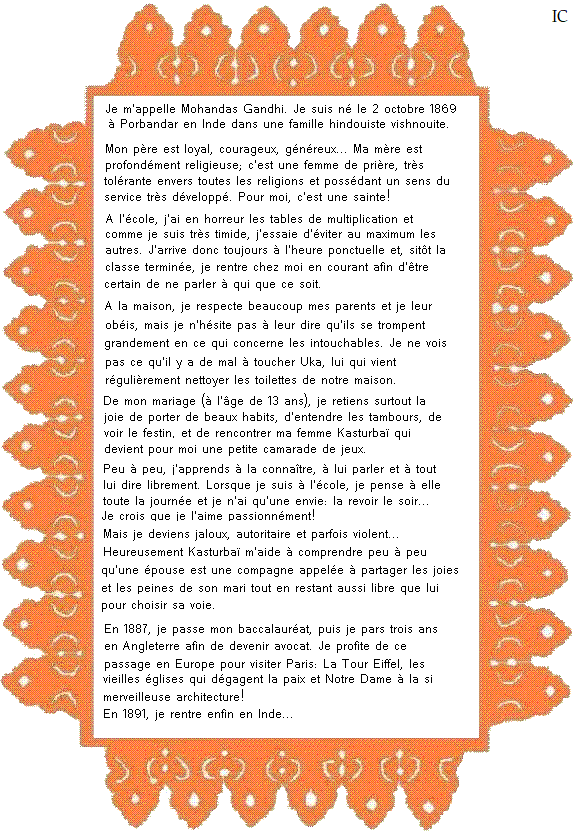 IC

Je m'appelle Mohandas Gandhi. Je suis né le 2 octobre 1869 à Porbandar en Inde dans une famille hindouiste vishnouite.

Mon père est loyal, courageux, généreux... Ma mère est profondément religieuse; c'est une femme de prière, très tolérante envers toutes les religions et possédant un sens du service très développé. Pour moi, c'est une sainte!

A l'école, j'ai en horreur les tables de multiplication et comme je suis très timide, j'essaie d'éviter au maximum les autres. J'arrive donc toujours à l'heure ponctuelle et, sitôt la classe terminée, je rentre chez moi en courant afin d'être certain de ne parler à qui que ce soit.

A la maison, je respecte beaucoup mes parents et je leur obéis, mais je n'hésite pas à leur dire qu'ils se trompent grandement en ce qui concerne les intouchables. Je ne vois pas ce qu'il y a de mal à toucher Uka, lui qui vient régulièrement nettoyer les toilettes de notre maison.

De mon mariage (à l'âge de 13 ans), je retiens surtout la joie de porter de beaux habits, d'entendre les tambours, de voir le festin, et de rencontrer ma femme Kasturbaï qui devient pour moi une petite camarade de jeux.

Peu à peu, j'apprends à la connaître, à lui parler et à tout lui dire librement. Lorsque je suis à l'école, je pense à elle toute la journée et je n'ai qu'une envie: la revoir le soir... Je crois que je l'aime passionnément!
Mais je deviens jaloux, autoritaire et parfois violent... Heureusement Kasturbaï m'aide à comprendre peu à peu qu'une épouse est une compagne appelée à partager les joies et les peines de son mari tout en restant aussi libre que lui pour choisir sa voie.

En 1887, je passe mon baccalauréat, puis je pars trois ans en Angleterre afin de devenir avocat. Je profite de ce passage en Europe pour visiter Paris: La Tour Eiffel, les vieilles églises qui dégagent la paix et Notre Dame à la si merveilleuse architecture!
En 1891, je rentre enfin en Inde...